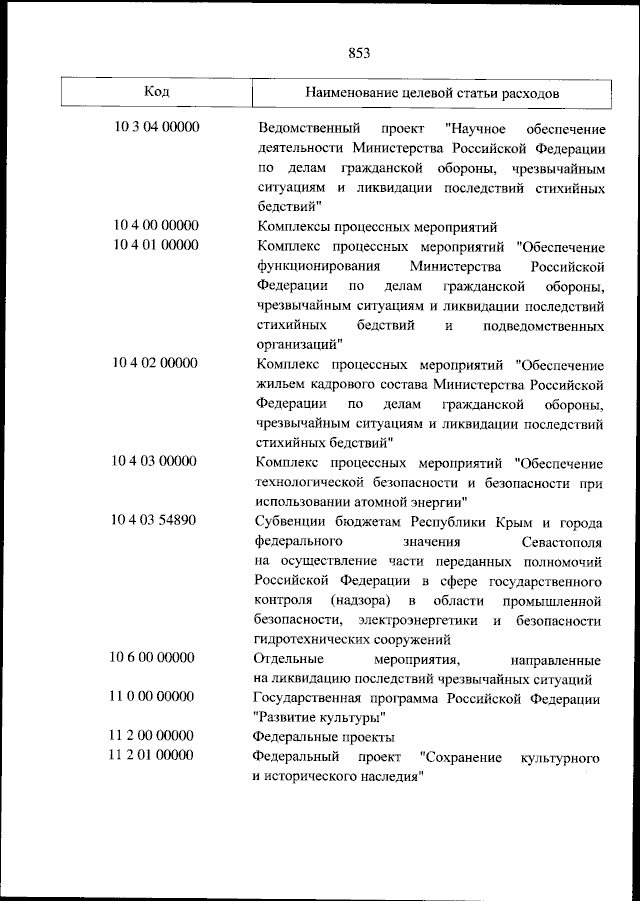 853

| Код | Наименование целевой статьи расходов |
|---|---|
| 10 3 04 00000 | Ведомственный проект "Научное обеспечение деятельности Министерства Российской Федерации по делам гражданской обороны, чрезвычайным ситуациям и ликвидации последствий стихийных бедствий" |
| 10 4 00 00000 | Комплексы процессных мероприятий |
| 10 4 01 00000 | Комплекс процессных мероприятий "Обеспечение функционирования Министерства Российской Федерации по делам гражданской обороны, чрезвычайным ситуациям и ликвидации последствий стихийных бедствий и подведомственных организаций" |
| 10 4 02 00000 | Комплекс процессных мероприятий "Обеспечение жильем кадрового состава Министерства Российской Федерации по делам гражданской обороны, чрезвычайным ситуациям и ликвидации последствий стихийных бедствий" |
| 10 4 03 00000 | Комплекс процессных мероприятий "Обеспечение технологической безопасности и безопасности при использовании атомной энергии" |
| 10 4 03 54890 | Субвенции бюджетам Республики Крым и города федерального значения Севастополя на осуществление части переданных полномочий Российской Федерации в сфере государственного контроля (надзора) в области промышленной безопасности, электроэнергетики и безопасности гидротехнических сооружений |
| 10 6 00 00000 | Отдельные мероприятия, направленные на ликвидацию последствий чрезвычайных ситуаций |
| 11 0 00 00000 | Государственная программа Российской Федерации "Развитие культуры" |
| 11 2 00 00000 | Федеральные проекты |
| 11 2 01 00000 | Федеральный проект "Сохранение культурного и исторического наследия" |